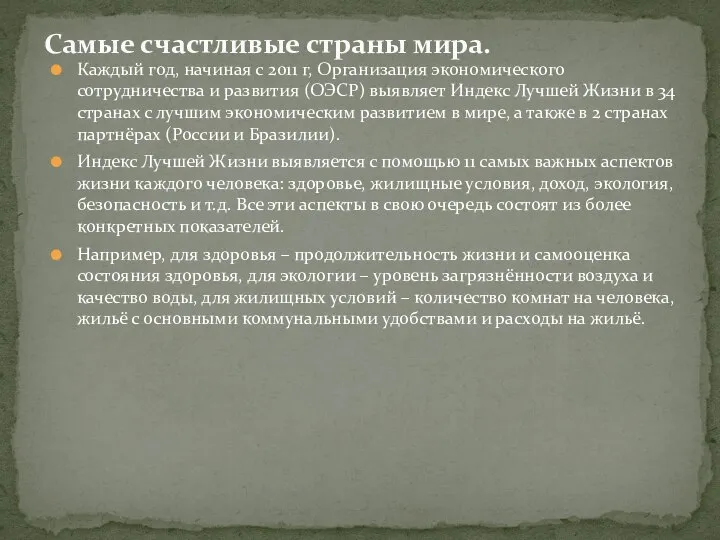 Самые счастливые страны мира.

Каждый год, начиная с 2011 г, Организация экономического сотрудничества и развития (ОЭСР) выявляет Индекс Лучшей Жизни в 34 странах с лучшим экономическим развитием в мире, а также в 2 странах партнёрах (России и Бразилии).

Индекс Лучшей Жизни выявляется с помощью 11 самых важных аспектов жизни каждого человека: здоровье, жилищные условия, доход, экология, безопасность и т.д. Все эти аспекты в свою очередь состоят из более конкретных показателей.

Например, для здоровья – продолжительность жизни и самооценка состояния здоровья, для экологии – уровень загрязнённости воздуха и качество воды, для жилищных условий – количество комнат на человека, жильё с основными коммунальными удобствами и расходы на жильё.